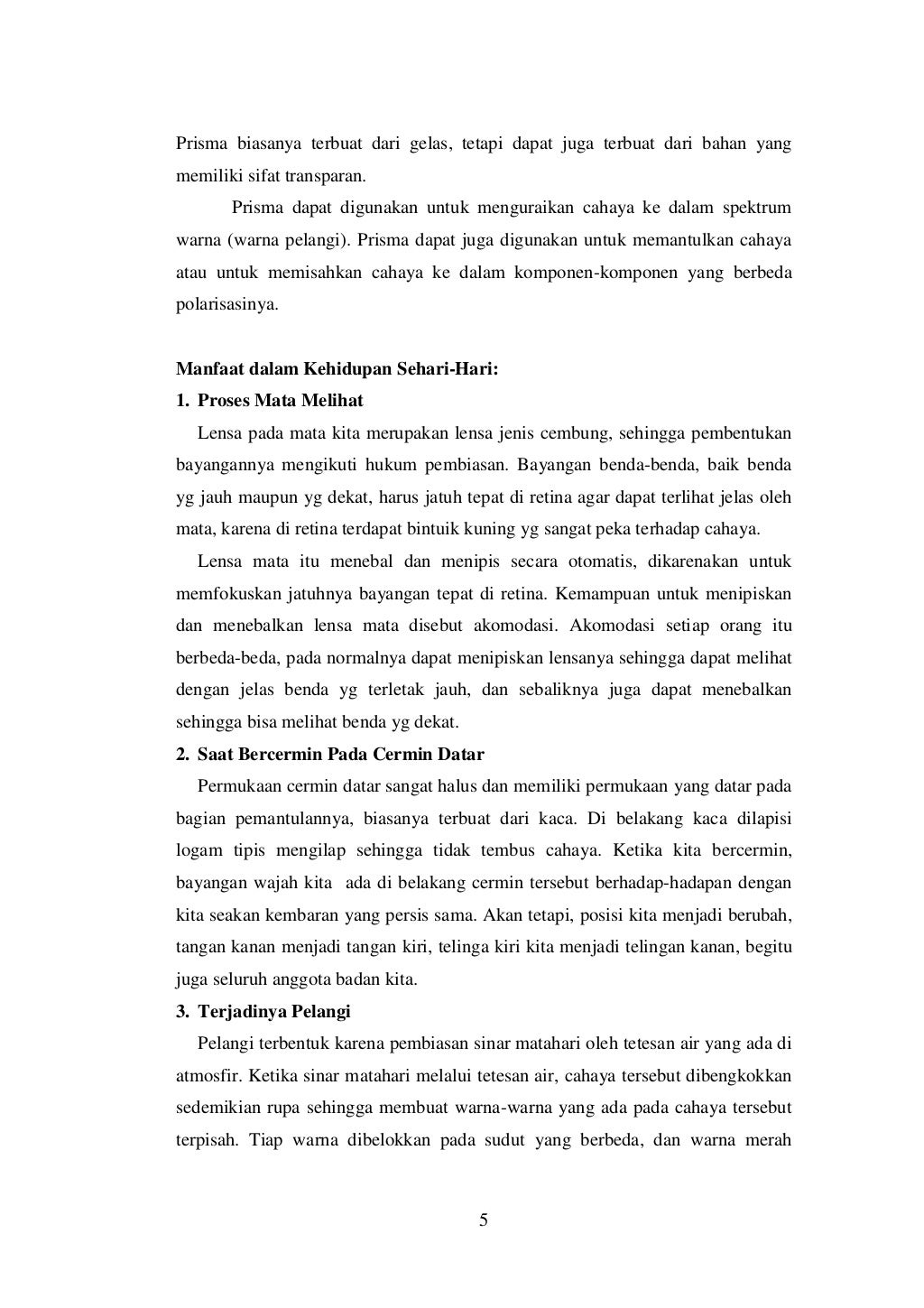 Prisma biasanya terbuat dari gelas, tetapi dapat juga terbuat dari bahan yang memiliki sifat transparan.

Prisma dapat digunakan untuk menguraikan cahaya ke dalam spektrum warna (warna pelangi). Prisma dapat juga digunakan untuk memantulkan cahaya atau untuk memisahkan cahaya ke dalam komponen-komponen yang berbeda polarisasinya.

Manfaat dalam Kehidupan Sehari-Hari:

1. Proses Mata Melihat

Lensa pada mata kita merupakan lensa jenis cembung, sehingga pembentukan bayangannya mengikuti hukum pembiasan. Bayangan benda-benda, baik benda yg jauh maupun yg dekat, harus jatuh tepat di retina agar dapat terlihat jelas oleh mata, karena di retina terdapat bintuik kuning yg sangat peka terhadap cahaya.

Lensa mata itu menebal dan menipis secara otomatis, dikarenakan untuk memfokuskan jatuhnya bayangan tepat di retina. Kemampuan untuk menipiskan dan menebalkan lensa mata disebut akomodasi. Akomodasi setiap orang itu berbeda-beda, pada normalnya dapat menipiskan lensanya sehingga dapat melihat dengan jelas benda yg terletak jauh, dan sebaliknya juga dapat menebalkan sehingga bisa melihat benda yg dekat.

2. Saat Bercermin Pada Cermin Datar

Permukaan cermin datar sangat halus dan memiliki permukaan yang datar pada bagian pemantulannya, biasanya terbuat dari kaca. Di belakang kaca dilapisi logam tipis mengilap sehingga tidak tembus cahaya. Ketika kita bercermin, bayangan wajah kita ada di belakang cermin tersebut berhadap-hadapan dengan kita seakan kembaran yang persis sama. Akan tetapi, posisi kita menjadi berubah, tangan kanan menjadi tangan kiri, telinga kiri kita menjadi telingan kanan, begitu juga seluruh anggota badan kita.

3. Terjadinya Pelangi

Pelangi terbentuk karena pembiasan sinar matahari oleh tetesan air yang ada di atmosfir. Ketika sinar matahari melalui tetesan air, cahaya tersebut dibengkokkan sedemikian rupa sehingga membuat warna-warna yang ada pada cahaya tersebut terpisah. Tiap warna dibelokkan pada sudut yang berbeda, dan warna merah

5